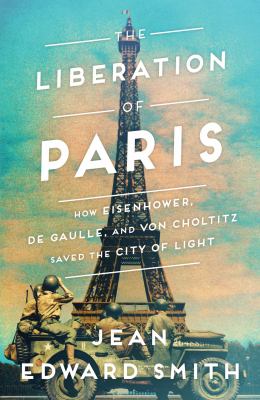 THE LIBERATION OF PARIS

HOW EISENHOWER, DE GAULLE, AND VON CHOLTITZ SAVED THE CITY OF LIGHT

JEAN EDWARD SMITH